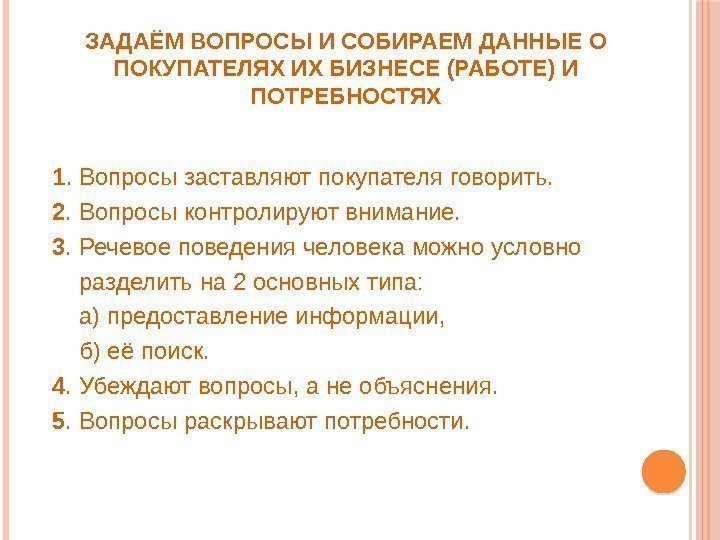 ЗАДАЁМ ВОПРОСЫ И СОБИРАЕМ ДАННЫЕ О ПОКУПАТЕЛЯХ ИХ БИЗНЕСЕ (РАБОТЕ) И ПОТРЕБНОСТЯХ

1. Вопросы заставляют покупателя говорить.
2. Вопросы контролируют внимание.
3. Речевое поведения человека можно условно разделить на 2 основных типа:
а) предоставление информации,
б) её поиск.
4. Убеждают вопросы, а не объяснения.
5. Вопросы раскрывают потребности.